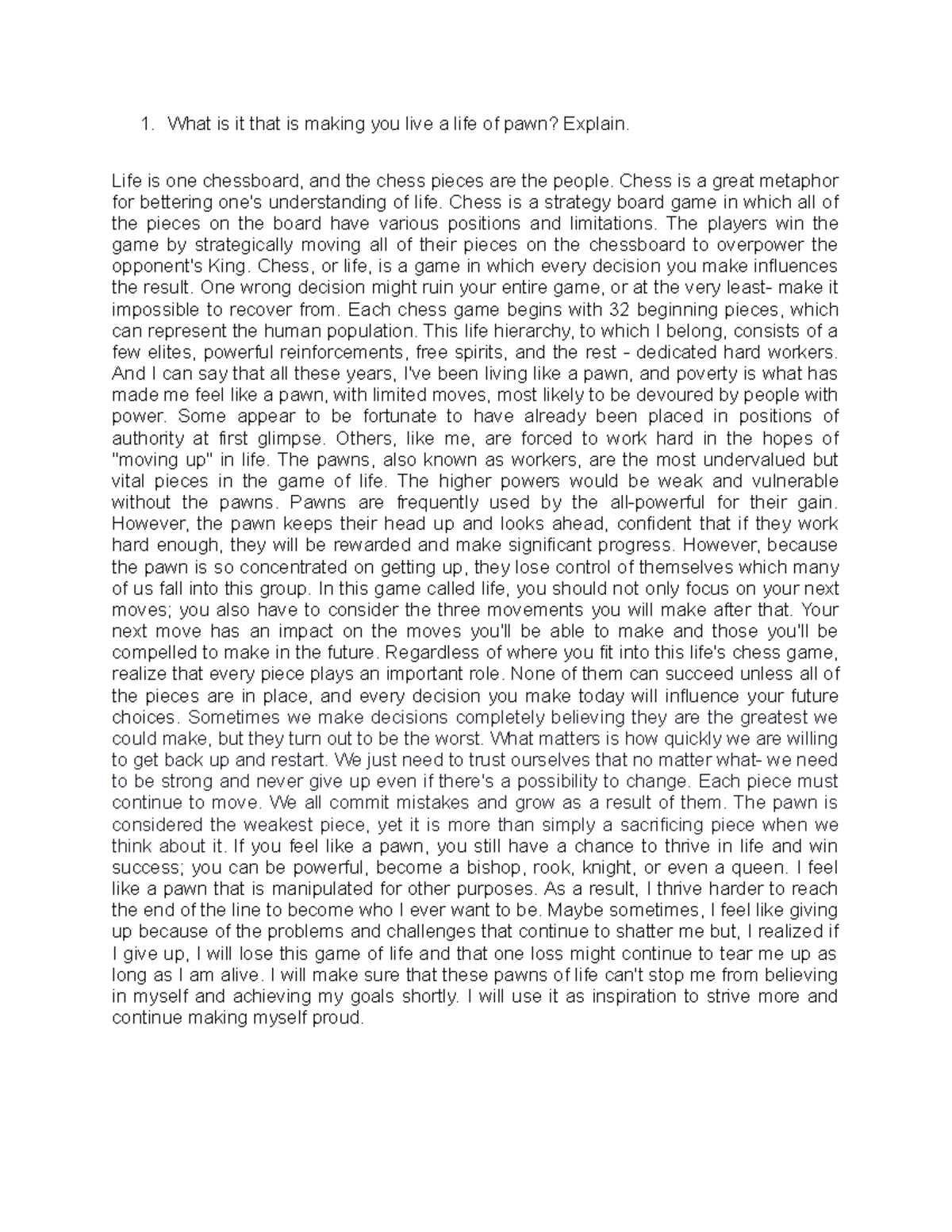 1. What is it that is making you live a life of pawn? Explain.

Life is one chessboard, and the chess pieces are the people. Chess is a great metaphor for bettering one's understanding of life. Chess is a strategy board game in which all of the pieces on the board have various positions and limitations. The players win the game by strategically moving all of their pieces on the chessboard to overpower the opponent's King. Chess, or life, is a game in which every decision you make influences the result. One wrong decision might ruin your entire game, or at the very least- make it impossible to recover from. Each chess game begins with 32 beginning pieces, which can represent the human population. This life hierarchy, to which I belong, consists of a few elites, powerful reinforcements, free spirits, and the rest - dedicated hard workers. And I can say that all these years, I've been living like a pawn, and poverty is what has made me feel like a pawn, with limited moves, most likely to be devoured by people with power. Some appear to be fortunate to have already been placed in positions of authority at first glimpse. Others, like me, are forced to work hard in the hopes of "moving up" in life. The pawns, also known as workers, are the most undervalued but vital pieces in the game of life. The higher powers would be weak and vulnerable without the pawns. Pawns are frequently used by the all-powerful for their gain. However, the pawn keeps their head up and looks ahead, confident that if they work hard enough, they will be rewarded and make significant progress. However, because the pawn is so concentrated on getting up, they lose control of themselves which many of us fall into this group. In this game called life, you should not only focus on your next moves; you also have to consider the three movements you will make after that. Your next move has an impact on the moves you'll be able to make and those you'll be compelled to make in the future. Regardless of where you fit into this life's chess game, realize that every piece plays an important role. None of them can succeed unless all of the pieces are in place, and every decision you make today will influence your future choices. Sometimes we make decisions completely believing they are the greatest we could make, but they turn out to be the worst. What matters is how quickly we are willing to get back up and restart. We just need to trust ourselves that no matter what- we need to be strong and never give up even if there's a possibility to change. Each piece must continue to move. We all commit mistakes and grow as a result of them. The pawn is considered the weakest piece, yet it is more than simply a sacrificing piece when we think about it. If you feel like a pawn, you still have a chance to thrive in life and win success; you can be powerful, become a bishop, rook, knight, or even a queen. I feel like a pawn that is manipulated for other purposes. As a result, I thrive harder to reach the end of the line to become who I ever want to be. Maybe sometimes, I feel like giving up because of the problems and challenges that continue to shatter me but, I realized if I give up, I will lose this game of life and that one loss might continue to tear me up as long as I am alive. I will make sure that these pawns of life can't stop me from believing in myself and achieving my goals shortly. I will use it as inspiration to strive more and continue making myself proud.